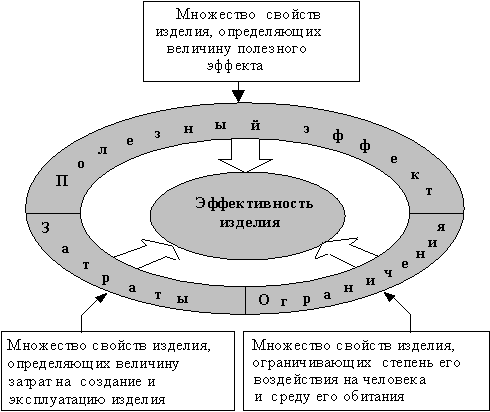 Множество свойств изделия, определяющих величину полезного эффекта

Полезный эффект

Эффективность изделия

Затраты

Ограничения

Множество свойств изделия, определяющих величину затрат на создание и эксплуатацию изделия

Множество свойств изделия, ограничивающих степень его воздействия на человека и среду его обитания